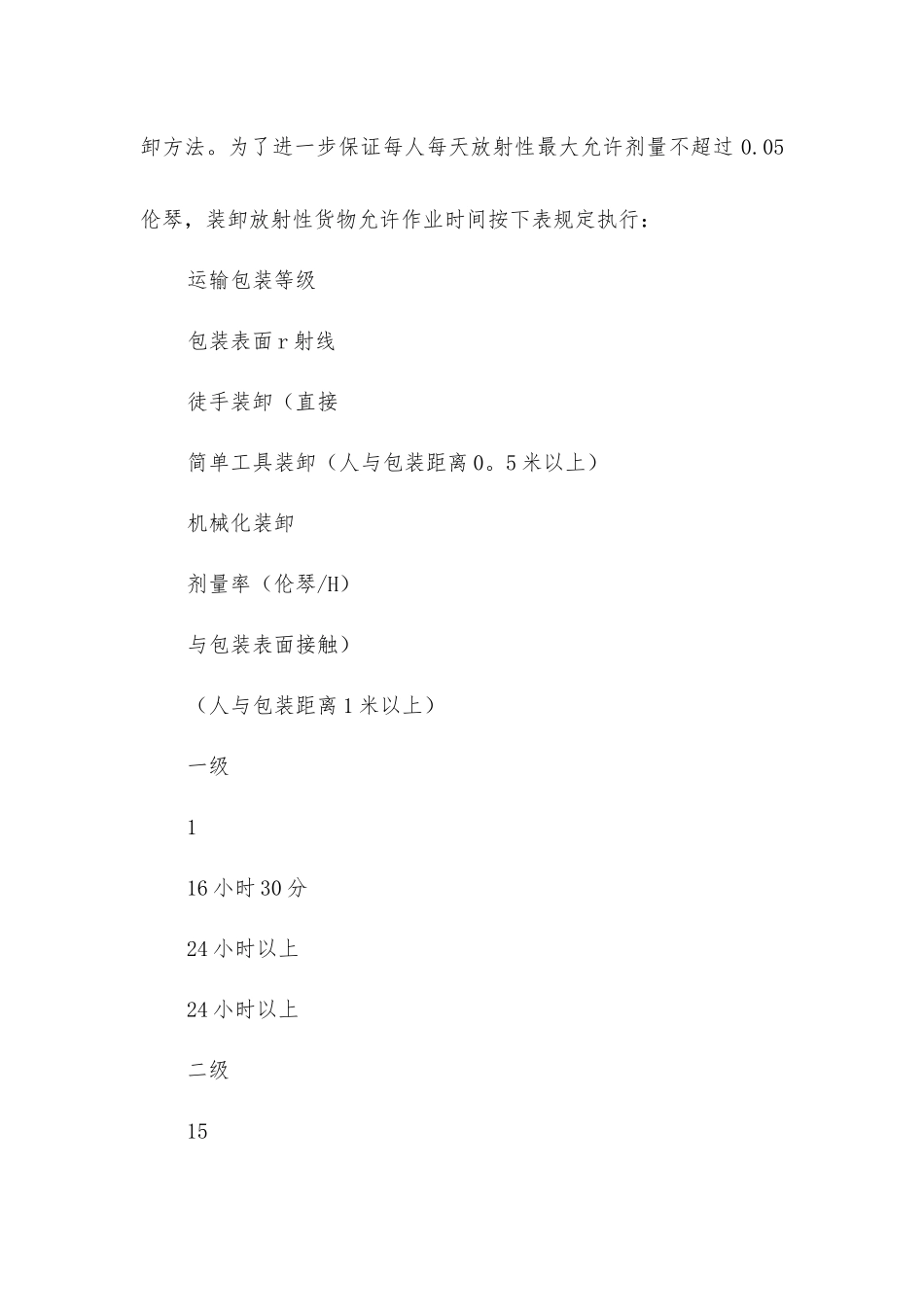 卸方法。为了进一步保证每人每天放射性最大允许剂量不超过 0.05 伦琴，装卸放射性货物允许作业时间按下表规定执行：

运输包装等级

包装表面 r 射线

徒手装卸（直接

简单工具装卸（人与包装距离 0。5 米以上）

机械化装卸

剂量率（伦琴/H）

与包装表面接触）

（人与包装距离 1 米以上）

一级

1

16 小时 30 分

24 小时以上

24 小时以上

二级

15